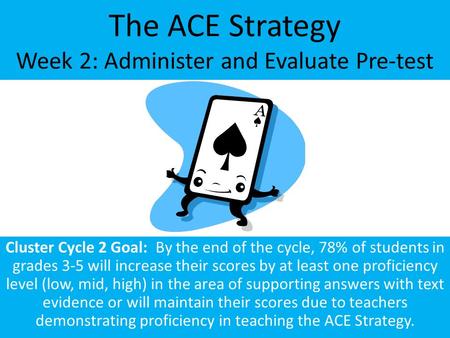 The ACE Strategy
Week 2: Administer and Evaluate Pre-test

A

Cluster Cycle 2 Goal: By the end of the cycle, 78% of students in grades 3-5 will increase their scores by at least one proficiency level (low, mid, high) in the area of supporting answers with text evidence or will maintain their scores due to teachers demonstrating proficiency in teaching the ACE Strategy.